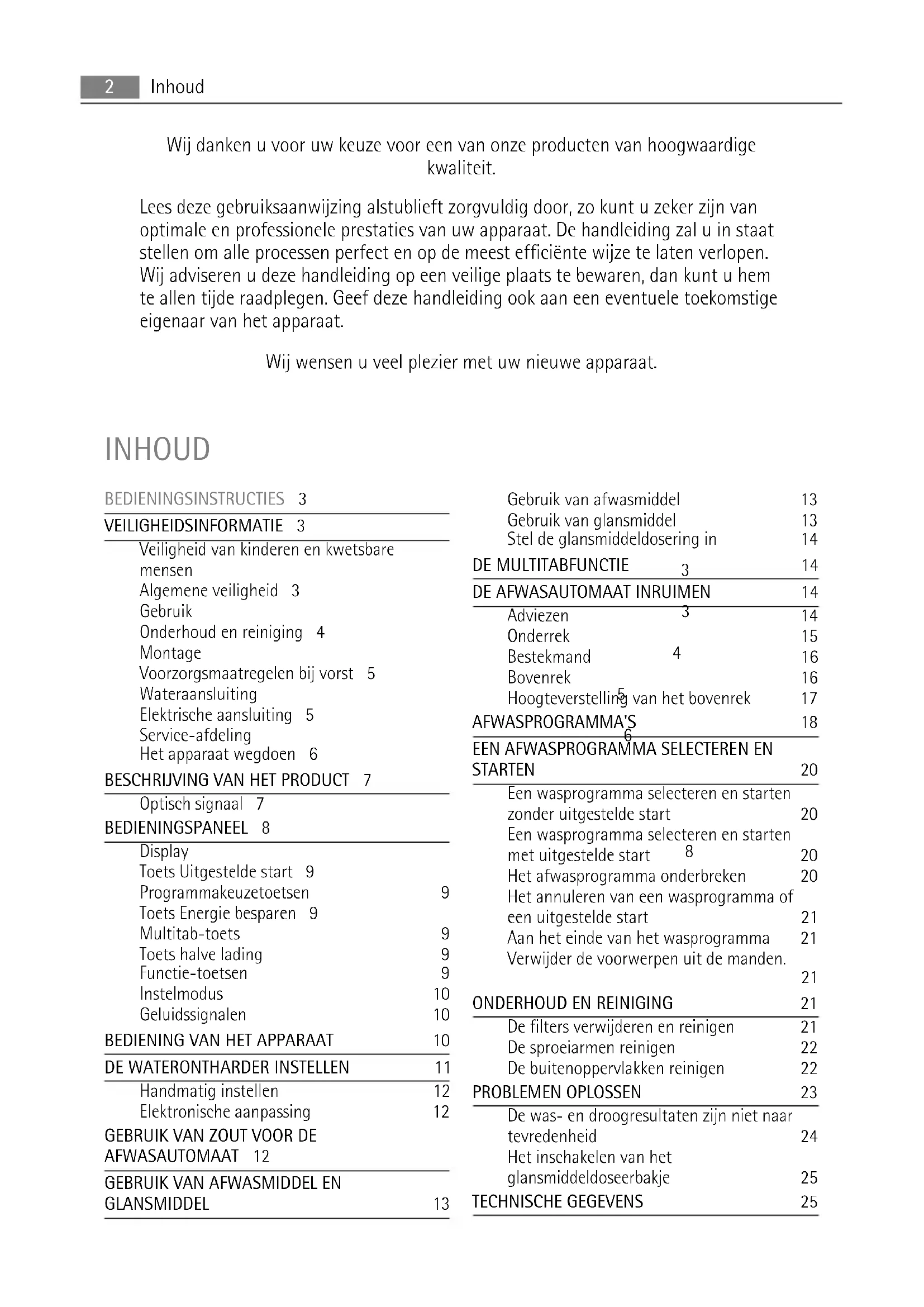 2 Inhoud

Wij danken u voor uw keuze voor een van onze producten van hoogwaardige kwaliteit.

Lees deze gebruiksaanwijzing alstublieft zorgvuldig door, zo kunt u zeker zijn van optimale en professionele prestaties van uw apparaat. De handleiding zal u in staat stellen om alle processen perfect en op de meest efficiënte wijze te laten verlopen. Wij adviseren u deze handleiding op een veilige plaats te bewaren, dan kunt u hem te allen tijde raadplegen. Geef deze handleiding ook aan een eventuele toekomstige eigenaar van het apparaat.

Wij wensen u veel plezier met uw nieuwe apparaat.

INHOUD

BEDIENINGSINSTRUCTIES 3
VEILIGHEIDSINFORMATIE 3
Veiligheid van kinderen en kwetsbare mensen
Algemene veiligheid 3
Gebruik
Onderhoud en reiniging 4
Montage
Voorzorgsmaatregelen bij vorst 5
Wateraansluiting
Elektrische aansluiting 5
Service-afdeling
Het apparaat wegdoen 6
BESCHRIJVING VAN HET PRODUCT 7
Optisch signaal 7
BEDIENINGSPANEEL 8
Display
Toets Uitgestelde start 9
Programmakeuzetoetsen 9
Toets Energie besparen 9
Multitab-toets 9
Toets halve lading 9
Functie-toetsen 9
Instelmodus 10
Geluidssignalen 10
BEDIENING VAN HET APPARAAT 10
DE WATERONTHARDER INSTELLEN 11
Handmatig instellen 12
Elektronische aanpassing 12
GEBRUIK VAN ZOUT VOOR DE AFWASAUTOMAAT 12
GEBRUIK VAN AFWASMIDDEL EN GLANSMIDDEL 13

Gebruik van afwasmiddel 13
Gebruik van glansmiddel 13
Stel de glansmiddeldosering in 14
DE MULTITABFUNCTIE 3 14
DE AFWASAUTOMAAT INRUIMEN 14
Adviezen 3 14
Onderrek 15
Bestekmand 4 16
Bovenrek 16
Hoogteverstelling 5 van het bovenrek 17
AFWASPROGRAMMA'S 18
6
EEN AFWASPROGRAMMA SELECTEREN EN STARTEN 20
Een wasprogramma selecteren en starten zonder uitgestelde start 20
Een wasprogramma selecteren en starten met uitgestelde start 8 20
Het afwasprogramma onderbreken 20
Het annuleren van een wasprogramma of een uitgestelde start 21
Aan het einde van het wasprogramma 21
Verwijder de voorwerpen uit de manden. 21
ONDERHOUD EN REINIGING 21
De filters verwijderen en reinigen 21
De sproeiarmen reinigen 22
De buitenoppervlakken reinigen 22
PROBLEMEN OPLOSSEN 23
De was- en droogresultaten zijn niet naar tevredenheid 24
Het inschakelen van het glansmiddeldoseerbakje 25
TECHNISCHE GEGEVENS 25